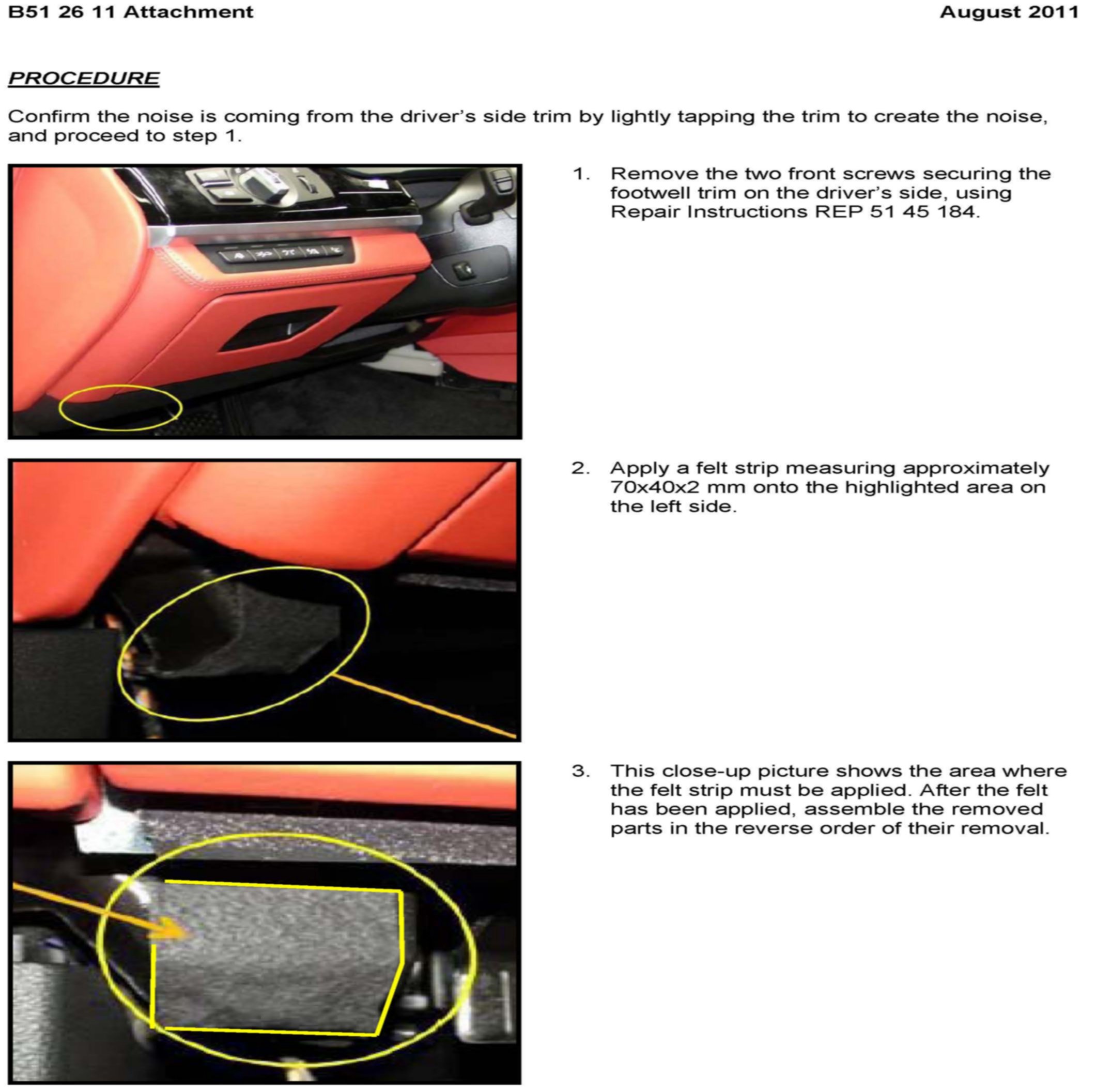 B51 26 11 Attachment

August 2011

PROCEDURE

Confirm the noise is coming from the driver's side trim by lightly tapping the trim to create the noise, and proceed to step 1.

1. Remove the two front screws securing the footwell trim on the driver's side, using Repair Instructions REP 51 45 184.

2. Apply a felt strip measuring approximately 70x40x2 mm onto the highlighted area on the left side.

3. This close-up picture shows the area where the felt strip must be applied. After the felt has been applied, assemble the removed parts in the reverse order of their removal.